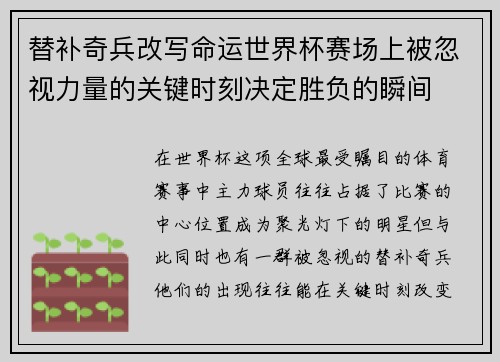 替补奇兵改写命运世界杯赛场上被忽视力量的关键时刻决定胜负的瞬间

在世界杯这项全球最受瞩目的体育赛事中主力球员往往占据了比赛的中心位置成为聚光灯下的明星但与此同时也有一群被忽视的替补奇兵他们的出现往往能在关键时刻改变